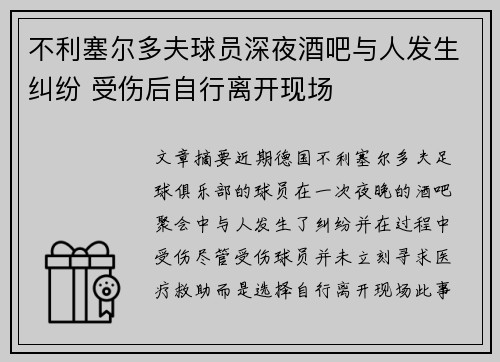 不利塞尔多夫球员深夜酒吧与人发生纠纷 受伤后自行离开现场

文章摘要近期德国不利塞尔多夫足球俱乐部的球员在一次夜晚的酒吧聚会中与人发生了纠纷并在过程中受伤尽管受伤球员并未立刻寻求医疗救助而是选择自行离开现场此事